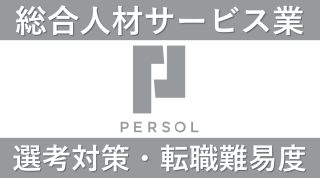 総合人材サービス業

PERSOL

選考対策・転職難易度